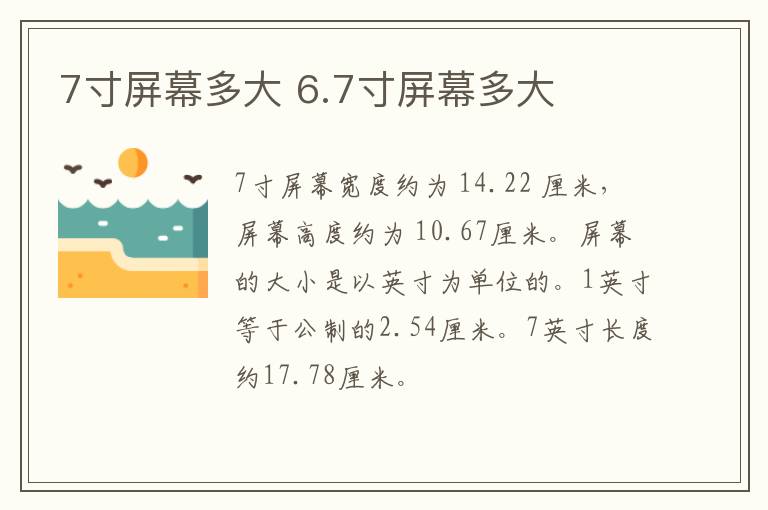 7寸屏幕多大 6.7寸屏幕多大

7寸屏幕宽度约为14.22厘米，屏幕高度约为10.67厘米。屏幕的大小是以英寸为单位的。1英寸等于公制的2.54厘米。7英寸长度约17.78厘米。